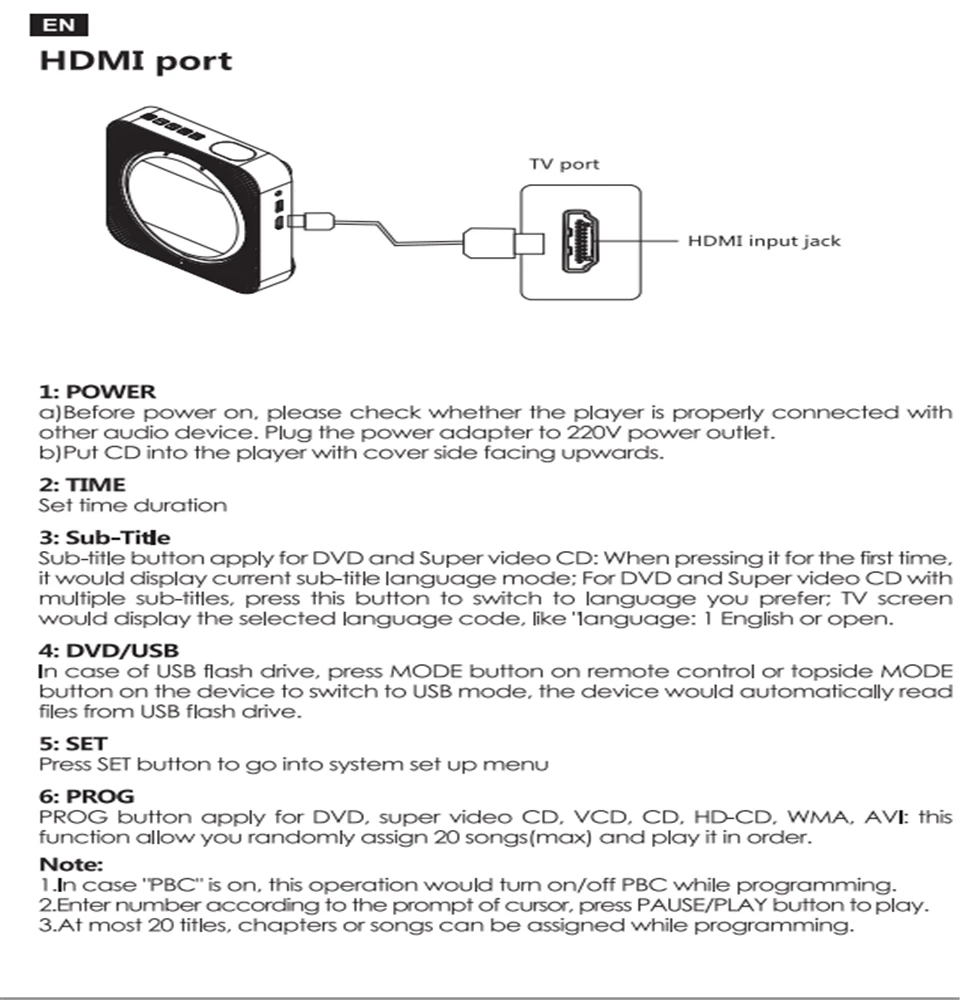 EN

HDMI port

TV port

HDMI input jack

1: POWER
a)Before power on, please check whether the player is properly connected with other audio device. Plug the power adapter to 220V power outlet.
b)Put CD into the player with cover side facing upwards.

2: TIME
Set time duration

3: Sub-Title
Sub-title button apply for DVD and Super video CD: When pressing it for the first time, it would display current sub-title language mode; For DVD and Super video CD with multiple sub-titles, press this button to switch to language you prefer; TV screen would display the selected language code, like 'language: 1 English or open.

4: DVD/USB
In case of USB flash drive, press MODE button on remote control or topside MODE button on the device to switch to USB mode, the device would automatically read files from USB flash drive.

5: SET
Press SET button to go into system set up menu

6: PROG
PROG button apply for DVD, super video CD, VCD, CD, HD-CD, WMA, AVI: this function allow you randomly assign 20 songs(max) and play it in order.

Note:
1.In case "PBC" is on, this operation would turn on/off PBC while programming.
2.Enter number according to the prompt of cursor, press PAUSE/PLAY button to play.
3.At most 20 titles, chapters or songs can be assigned while programming.